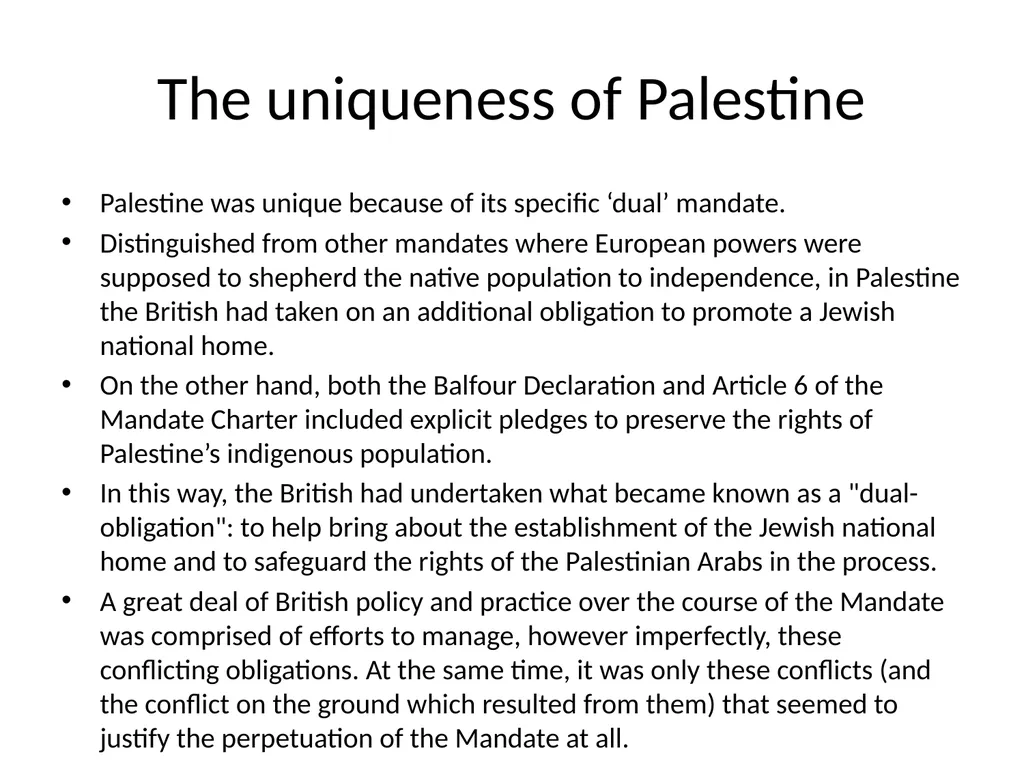 The uniqueness of Palestine

• Palestine was unique because of its specific 'dual' mandate.
• Distinguished from other mandates where European powers were supposed to shepherd the native population to independence, in Palestine the British had taken on an additional obligation to promote a Jewish national home.
• On the other hand, both the Balfour Declaration and Article 6 of the Mandate Charter included explicit pledges to preserve the rights of Palestine's indigenous population.
• In this way, the British had undertaken what became known as a "dual-obligation": to help bring about the establishment of the Jewish national home and to safeguard the rights of the Palestinian Arabs in the process.
• A great deal of British policy and practice over the course of the Mandate was comprised of efforts to manage, however imperfectly, these conflicting obligations. At the same time, it was only these conflicts (and the conflict on the ground which resulted from them) that seemed to justify the perpetuation of the Mandate at all.